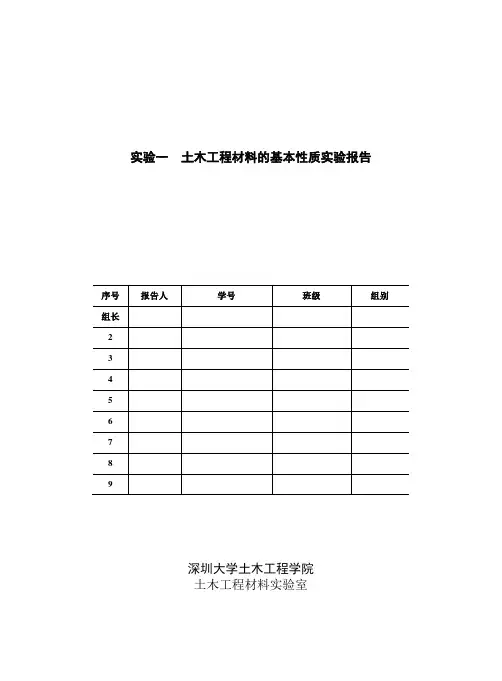 实验一　土木工程材料的基本性质实验报告

| 序号 | 报告人 | 学号 | 班级 | 组别 |
|---|---|---|---|---|
| 组长 | | | | |
| 2 | | | | |
| 3 | | | | |
| 4 | | | | |
| 5 | | | | |
| 6 | | | | |
| 7 | | | | |
| 8 | | | | |
| 9 | | | | |

深圳大学土木工程学院
土木工程材料实验室